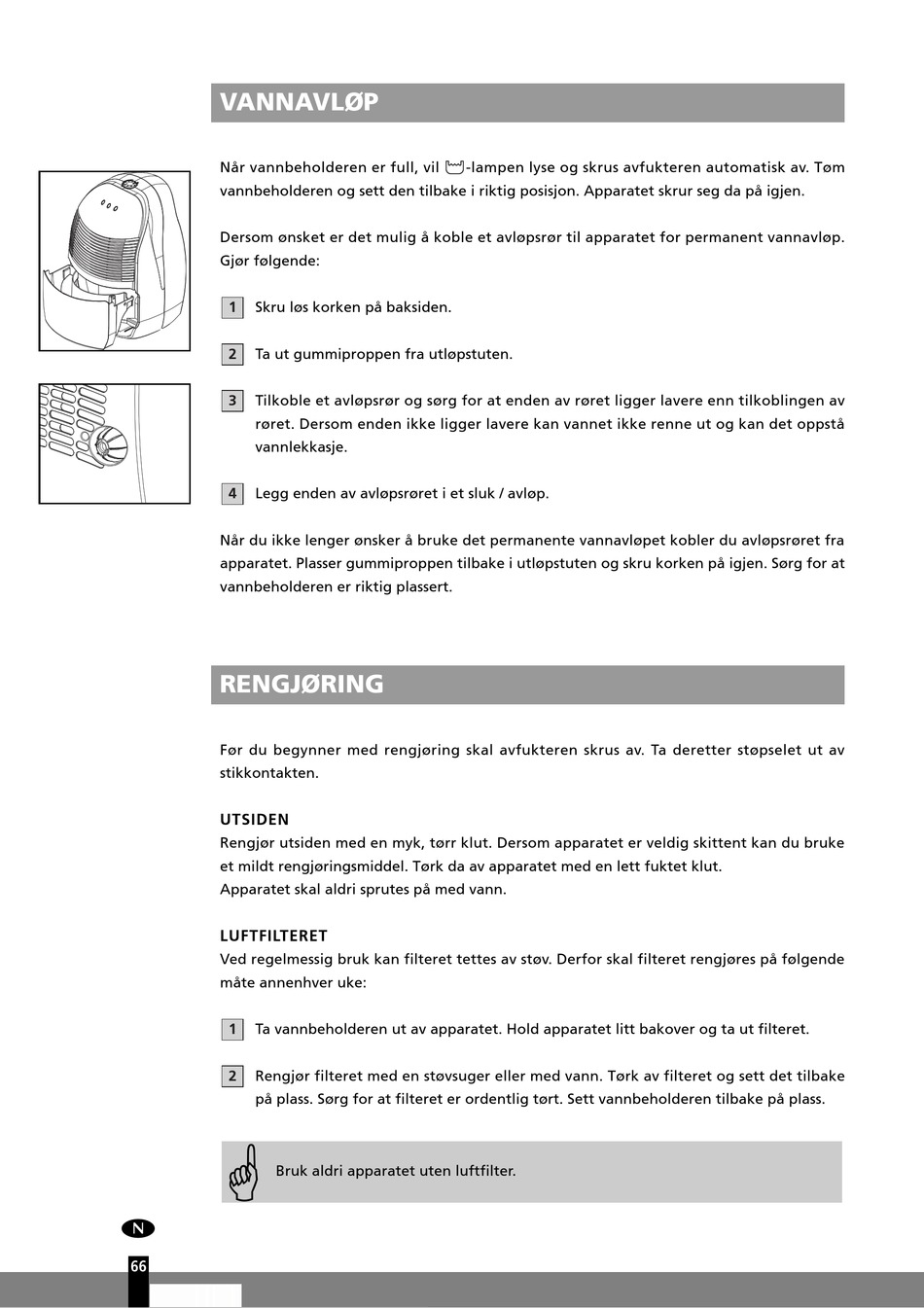 VANNAVLØP

Når vannbeholderen er full, vil -lampen lyse og skrus avfukteren automatisk av. Tøm vannbeholderen og sett den tilbake i riktig posisjon. Apparatet skrur seg da på igjen.

Dersom ønsket er det mulig å koble et avløpsrør til apparatet for permanent vannavløp. Gjør følgende:

1 Skru løs korken på baksiden.

2 Ta ut gummiproppen fra utløpstuten.

3 Tilkoble et avløpsrør og sørg for at enden av røret ligger lavere enn tilkoblingen av røret. Dersom enden ikke ligger lavere kan vannet ikke renne ut og kan det oppstå vannlekkasje.

4 Legg enden av avløpsrøret i et sluk / avløp.

Når du ikke lenger ønsker å bruke det permanente vannavløpet kobler du avløpsrøret fra apparatet. Plasser gummiproppen tilbake i utløpstuten og skru korken på igjen. Sørg for at vannbeholderen er riktig plassert.

RENGJØRING

Før du begynner med rengjøring skal avfukteren skrus av. Ta deretter støpselet ut av stikkontakten.

UTSIDEN
Rengjør utsiden med en myk, tørr klut. Dersom apparatet er veldig skittent kan du bruke et mildt rengjøringsmiddel. Tørk da av apparatet med en lett fuktet klut.
Apparatet skal aldri sprutes på med vann.

LUFTFILTERET
Ved regelmessig bruk kan filteret tettes av støv. Derfor skal filteret rengjøres på følgende måte annenhver uke:

1 Ta vannbeholderen ut av apparatet. Hold apparatet litt bakover og ta ut filteret.

2 Rengjør filteret med en støvsuger eller med vann. Tørk av filteret og sett det tilbake på plass. Sørg for at filteret er ordentlig tørt. Sett vannbeholderen tilbake på plass.

Bruk aldri apparatet uten luftfilter.

N

66